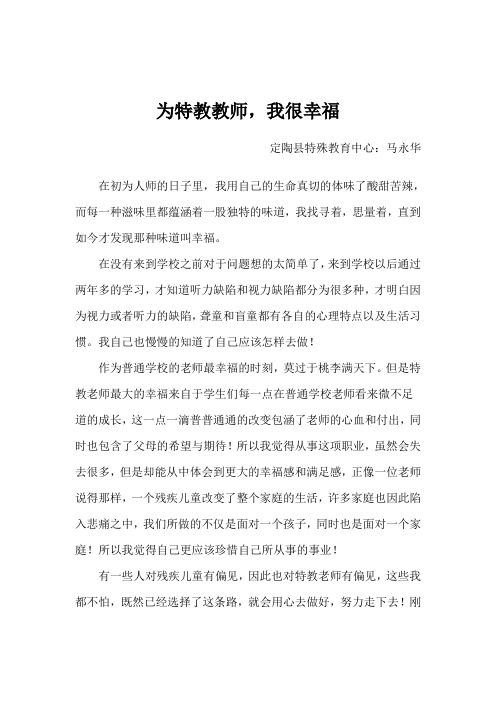 为特教教师，我很幸福

定陶县特殊教育中心：马永华

在初为人师的日子里，我用自己的生命真切的体味了酸甜苦辣，而每一种滋味里都蕴涵着一股独特的味道，我找寻着，思量着，直到如今才发现那种味道叫幸福。

在没有来到学校之前对于问题想的太简单了，来到学校以后通过两年多的学习，才知道听力缺陷和视力缺陷都分为很多种，才明白因为视力或者听力的缺陷，聋童和盲童都有各自的心理特点以及生活习惯。我自己也慢慢的知道了自己应该怎样去做！

作为普通学校的老师最幸福的时刻，莫过于桃李满天下。但是特教老师最大的幸福来自于学生们每一点在普通学校老师看来微不足道的成长，这一点一滴普普通通的改变包涵了老师的心血和付出，同时也包含了父母的希望与期待！所以我觉得从事这项职业，虽然会失去很多，但是却能从中体会到更大的幸福感和满足感，正像一位老师说得那样，一个残疾儿童改变了整个家庭的生活，许多家庭也因此陷入悲痛之中，我们所做的不仅是面对一个孩子，同时也是面对一个家庭！所以我觉得自己更应该珍惜自己所从事的事业！

有一些人对残疾儿童有偏见，因此也对特教老师有偏见，这些我都不怕，既然已经选择了这条路，就会用心去做好，努力走下去！刚